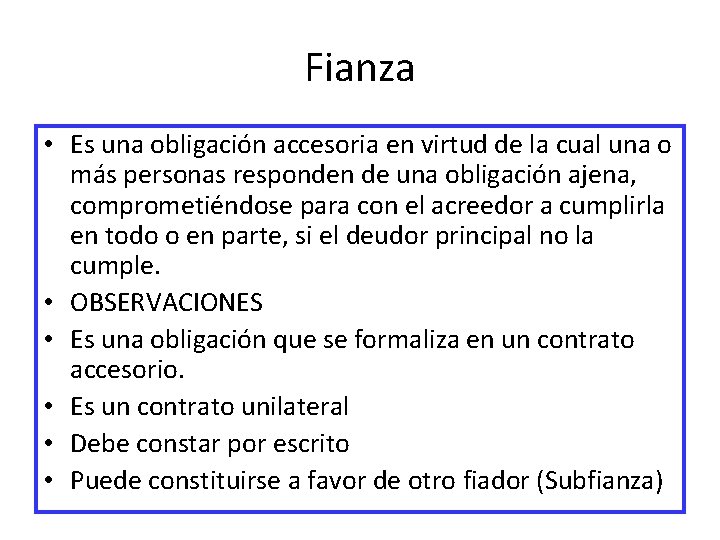 Fianza

• Es una obligación accesoria en virtud de la cual una o más personas responden de una obligación ajena, comprometiéndose para con el acreedor a cumplirla en todo o en parte, si el deudor principal no la cumple.
• OBSERVACIONES
• Es una obligación que se formaliza en un contrato accesorio.
• Es un contrato unilateral
• Debe constar por escrito
• Puede constituirse a favor de otro fiador (Subfianza)